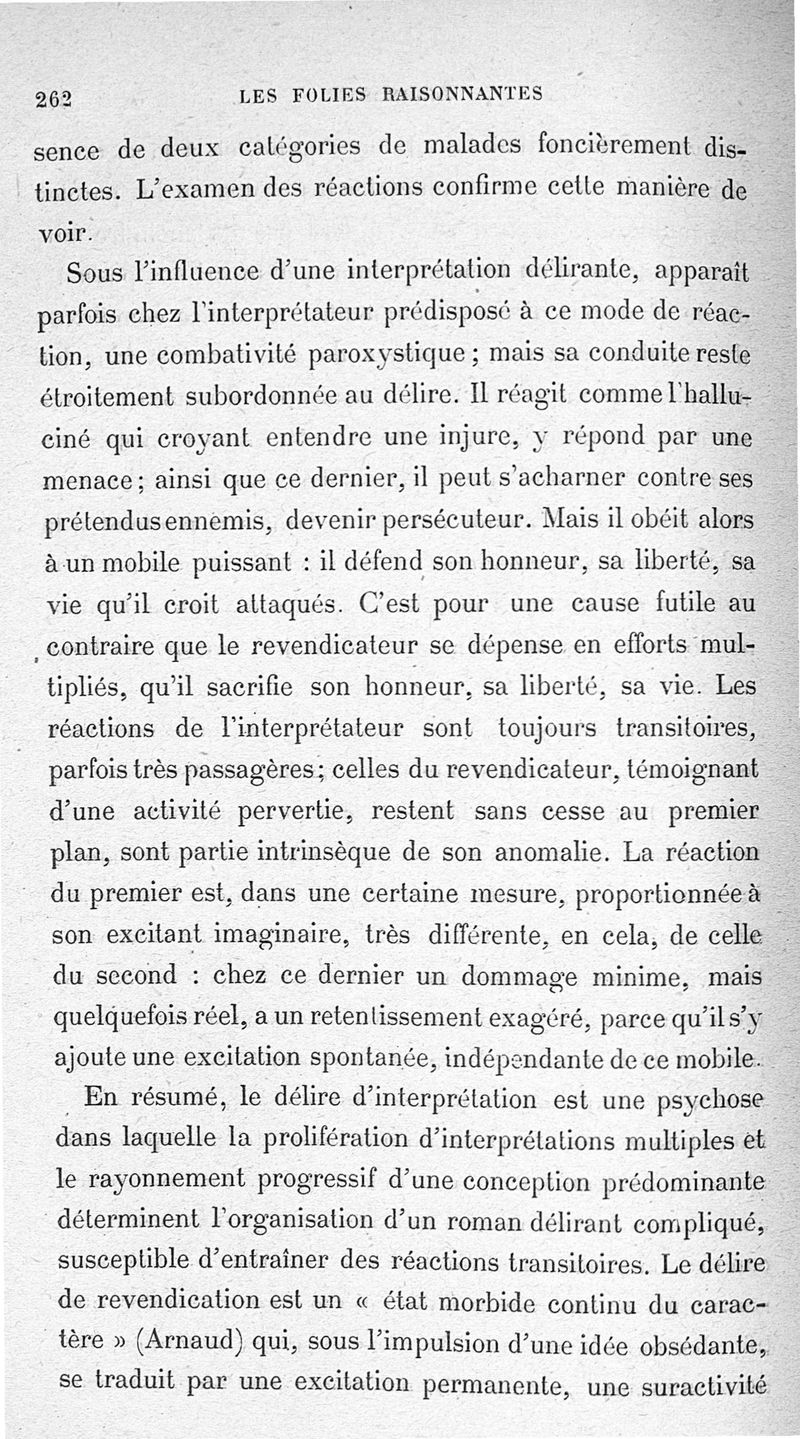 262 LES FOLIES RAISONNANTES

sence de deux catégories de malades foncièrement distinctes. L'examen des réactions confirme cette manière de voir.

Sous l'influence d'une interprétation délirante, apparaît parfois chez l'interprétateur prédisposé à ce mode de réaction, une combativité paroxystique ; mais sa conduite reste étroitement subordonnée au délire. Il réagit comme l'halluciné qui croyant entendre une injure, y répond par une menace ; ainsi que ce dernier, il peut s'acharner contre ses prétendus ennemis, devenir persécuteur. Mais il obéit alors à un mobile puissant : il défend son honneur, sa liberté, sa vie qu'il croit attaqués. C'est pour une cause futile au contraire que le revendicateur se dépense en efforts multipliés, qu'il sacrifie son honneur, sa liberté, sa vie. Les réactions de l'interprétateur sont toujours transitoires, parfois très passagères ; celles du revendicateur, témoignant d'une activité pervertie, restent sans cesse au premier plan, sont partie intrinsèque de son anomalie. La réaction du premier est, dans une certaine mesure, proportionnée à son excitant imaginaire, très différente, en cela, de celle du second : chez ce dernier un dommage minime, mais quelquefois réel, a un retentissement exagéré, parce qu'il s'y ajoute une excitation spontanée, indépendante de ce mobile.

En résumé, le délire d'interprétation est une psychose dans laquelle la prolifération d'interprétations multiples et le rayonnement progressif d'une conception prédominante déterminent l'organisation d'un roman délirant compliqué, susceptible d'entraîner des réactions transitoires. Le délire de revendication est un « état morbide continu du caractère » (Arnaud) qui, sous l'impulsion d'une idée obsédante, se traduit par une excitation permanente, une suractivité